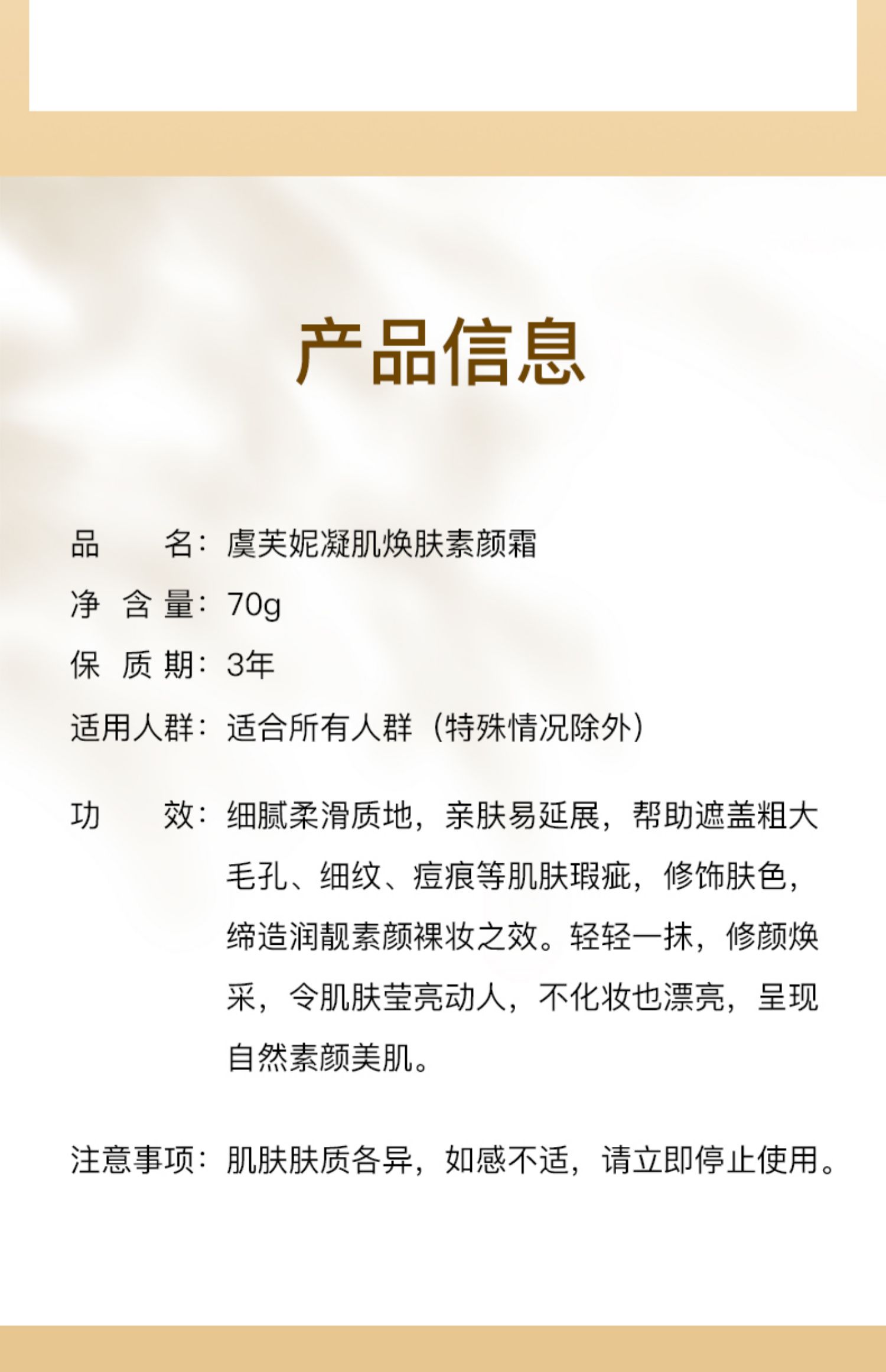 产品信息

品　　名：虞芙妮凝肌焕肤素颜霜

净 含 量：70g

保 质 期：3年

适用人群：适合所有人群（特殊情况除外）

功　　效：细腻柔滑质地，亲肤易延展，帮助遮盖粗大毛孔、细纹、痘痕等肌肤瑕疵，修饰肤色，缔造润靓素颜裸妆之效。轻轻一抹，修颜焕采，令肌肤莹亮动人，不化妆也漂亮，呈现自然素颜美肌。

注意事项：肌肤肤质各异，如感不适，请立即停止使用。